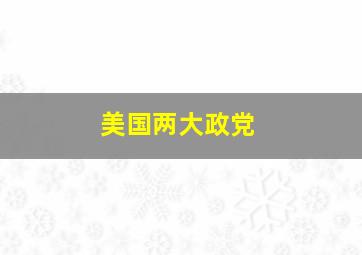 美国两大政党